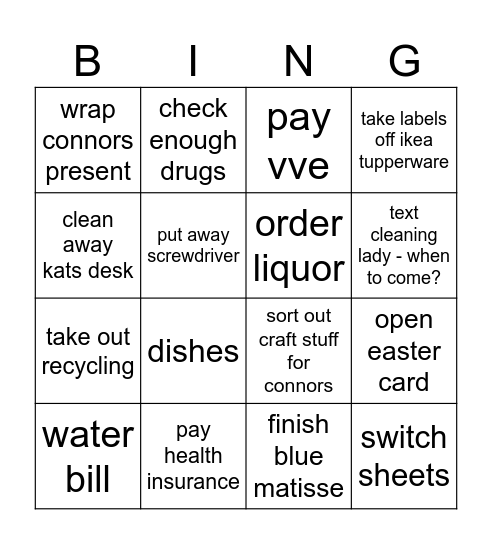 | B | I | N | G |
|---|---|---|---|
| wrap connors present | check enough drugs | pay vve | take labels off ikea tupperware |
| clean away kats desk | put away screwdriver | order liquor | text cleaning lady - when to come? |
| take out recycling | dishes | sort out craft stuff for connors | open easter card |
| water bill | pay health insurance | finish blue matisse | switch sheets |